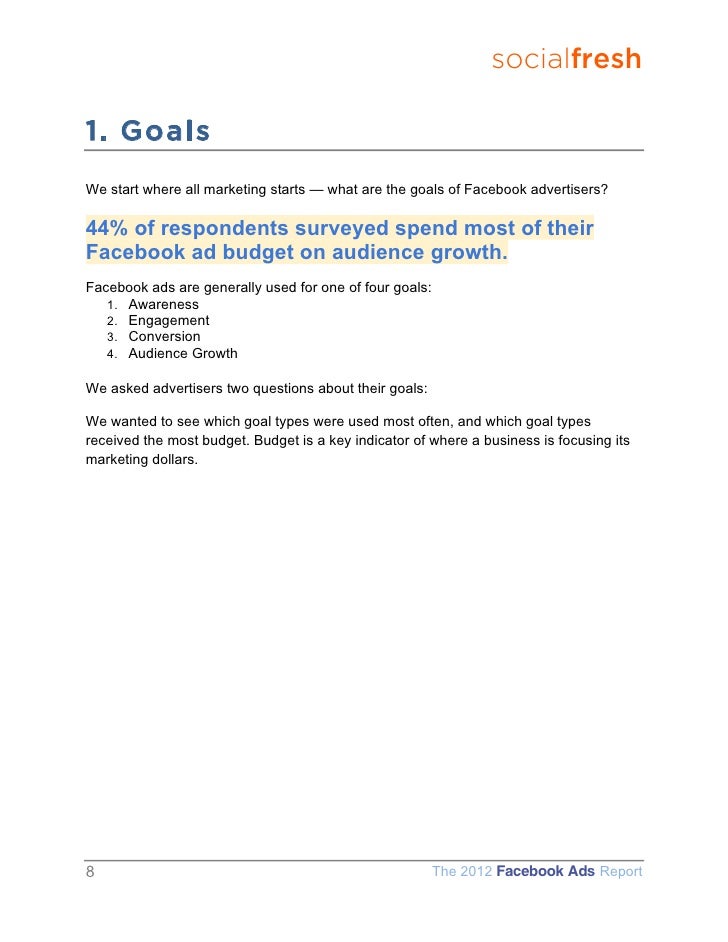 socialfresh

1. Goals

We start where all marketing starts — what are the goals of Facebook advertisers?

44% of respondents surveyed spend most of their Facebook ad budget on audience growth.

Facebook ads are generally used for one of four goals:
1. Awareness
2. Engagement
3. Conversion
4. Audience Growth

We asked advertisers two questions about their goals:

We wanted to see which goal types were used most often, and which goal types received the most budget. Budget is a key indicator of where a business is focusing its marketing dollars.

8

The 2012 Facebook Ads Report